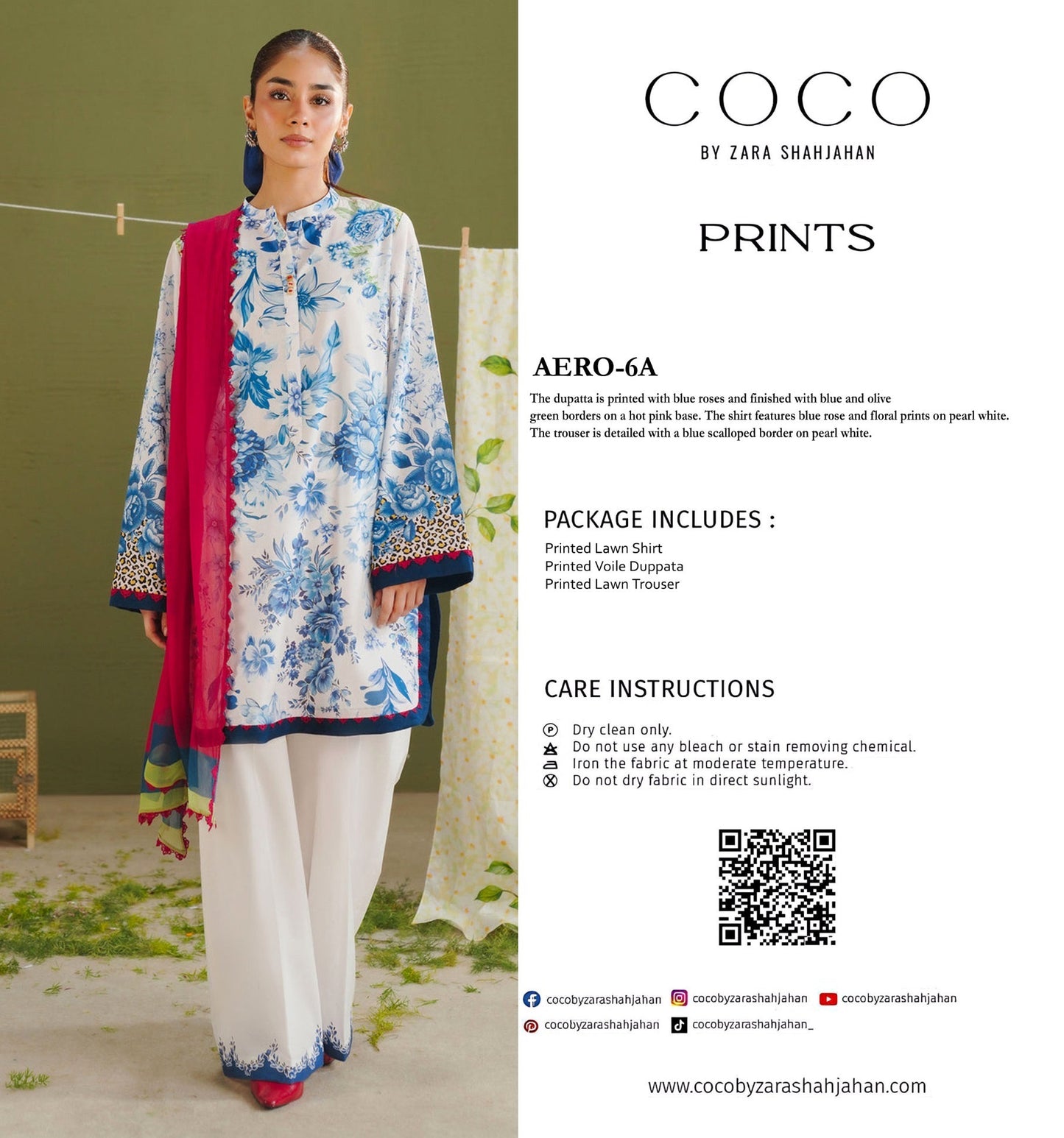 COCO
BY ZARA SHAHJAHAN

PRINTS

AERO-6A

The dupatta is printed with blue roses and finished with blue and olive green borders on a hot pink base. The shirt features blue rose and floral prints on pearl white. The trouser is detailed with a blue scalloped border on pearl white.

PACKAGE INCLUDES :

Printed Lawn Shirt
Printed Voile Duppata
Printed Lawn Trouser

CARE INSTRUCTIONS

Dry clean only.
Do not use any bleach or stain removing chemical.
Iron the fabric at moderate temperature.
Do not dry fabric in direct sunlight.

cocobyzarashahjahan cocobyzarashahjahan cocobyzarashahjahan
cocobyzarashahjahan cocobyzarashahjahan_

www.cocobyzarashahjahan.com